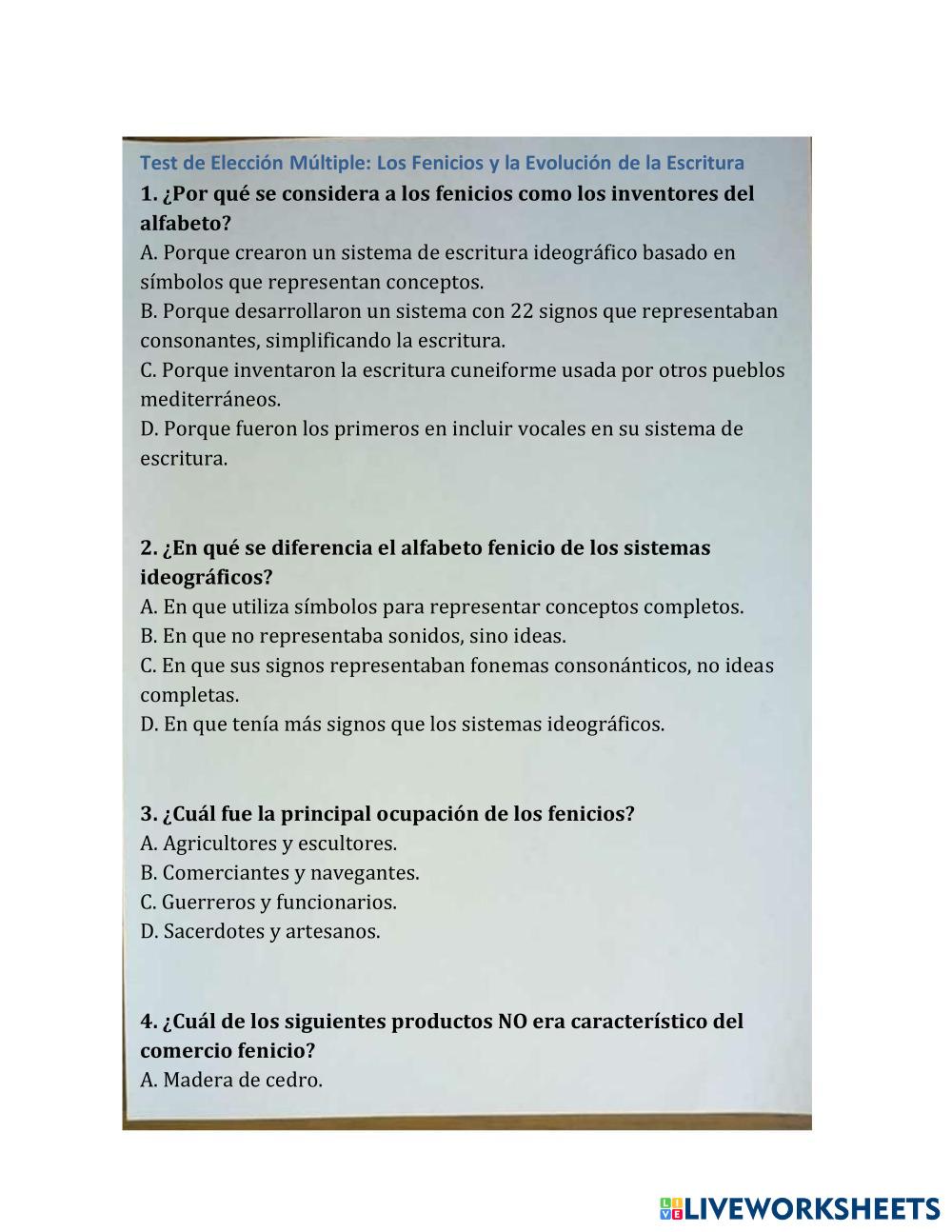 Test de Elección Múltiple: Los Fenicios y la Evolución de la Escritura

1. ¿Por qué se considera a los fenicios como los inventores del alfabeto?
A. Porque crearon un sistema de escritura ideográfico basado en símbolos que representan conceptos.
B. Porque desarrollaron un sistema con 22 signos que representaban consonantes, simplificando la escritura.
C. Porque inventaron la escritura cuneiforme usada por otros pueblos mediterráneos.
D. Porque fueron los primeros en incluir vocales en su sistema de escritura.

2. ¿En qué se diferencia el alfabeto fenicio de los sistemas ideográficos?
A. En que utiliza símbolos para representar conceptos completos.
B. En que no representaba sonidos, sino ideas.
C. En que sus signos representaban fonemas consonánticos, no ideas completas.
D. En que tenía más signos que los sistemas ideográficos.

3. ¿Cuál fue la principal ocupación de los fenicios?
A. Agricultores y escultores.
B. Comerciantes y navegantes.
C. Guerreros y funcionarios.
D. Sacerdotes y artesanos.

4. ¿Cuál de los siguientes productos NO era característico del comercio fenicio?
A. Madera de cedro.

LIVEWORKSHEETS